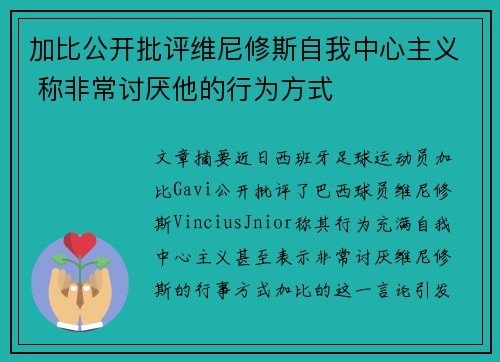 加比公开批评维尼修斯自我中心主义 称非常讨厌他的行为方式

文章摘要近日西班牙足球运动员加比Gavi公开批评了巴西球员维尼修斯ViniciusJnior称其行为充满自我中心主义甚至表示非常讨厌维尼修斯的行事方式加比的这一言论引发